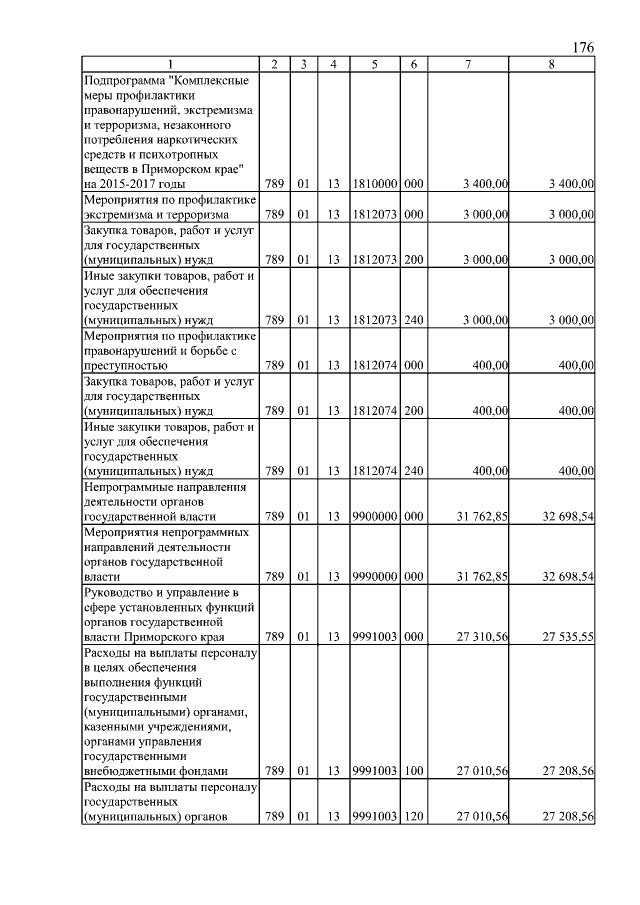 176

| 1 | 2 | 3 | 4 | 5 | 6 | 7 | 8 |
|---|---|---|---|---|---|---|---|
| Подпрограмма "Комплексные меры профилактики правонарушений, экстремизма и терроризма, незаконного потребления наркотических средств и психотропных веществ в Приморском крае" на 2015-2017 годы | 789 | 01 | 13 | 1810000 | 000 | 3 400,00 | 3 400,00 |
| Мероприятия по профилактике экстремизма и терроризма | 789 | 01 | 13 | 1812073 | 000 | 3 000,00 | 3 000,00 |
| Закупка товаров, работ и услуг для государственных (муниципальных) нужд | 789 | 01 | 13 | 1812073 | 200 | 3 000,00 | 3 000,00 |
| Иные закупки товаров, работ и услуг для обеспечения государственных (муниципальных) нужд | 789 | 01 | 13 | 1812073 | 240 | 3 000,00 | 3 000,00 |
| Мероприятия по профилактике правонарушений и борьбе с преступностью | 789 | 01 | 13 | 1812074 | 000 | 400,00 | 400,00 |
| Закупка товаров, работ и услуг для государственных (муниципальных) нужд | 789 | 01 | 13 | 1812074 | 200 | 400,00 | 400,00 |
| Иные закупки товаров, работ и услуг для обеспечения государственных (муниципальных) нужд | 789 | 01 | 13 | 1812074 | 240 | 400,00 | 400,00 |
| Непрограммные направления деятельности органов государственной власти | 789 | 01 | 13 | 9900000 | 000 | 31 762,85 | 32 698,54 |
| Мероприятия непрограммных направлений деятельности органов государственной власти | 789 | 01 | 13 | 9990000 | 000 | 31 762,85 | 32 698,54 |
| Руководство и управление в сфере установленных функций органов государственной власти Приморского края | 789 | 01 | 13 | 9991003 | 000 | 27 310,56 | 27 535,55 |
| Расходы на выплаты персоналу в целях обеспечения выполнения функций государственными (муниципальными) органами, казенными учреждениями, органами управления государственными внебюджетными фондами | 789 | 01 | 13 | 9991003 | 100 | 27 010,56 | 27 208,56 |
| Расходы на выплаты персоналу государственных (муниципальных) органов | 789 | 01 | 13 | 9991003 | 120 | 27 010,56 | 27 208,56 |